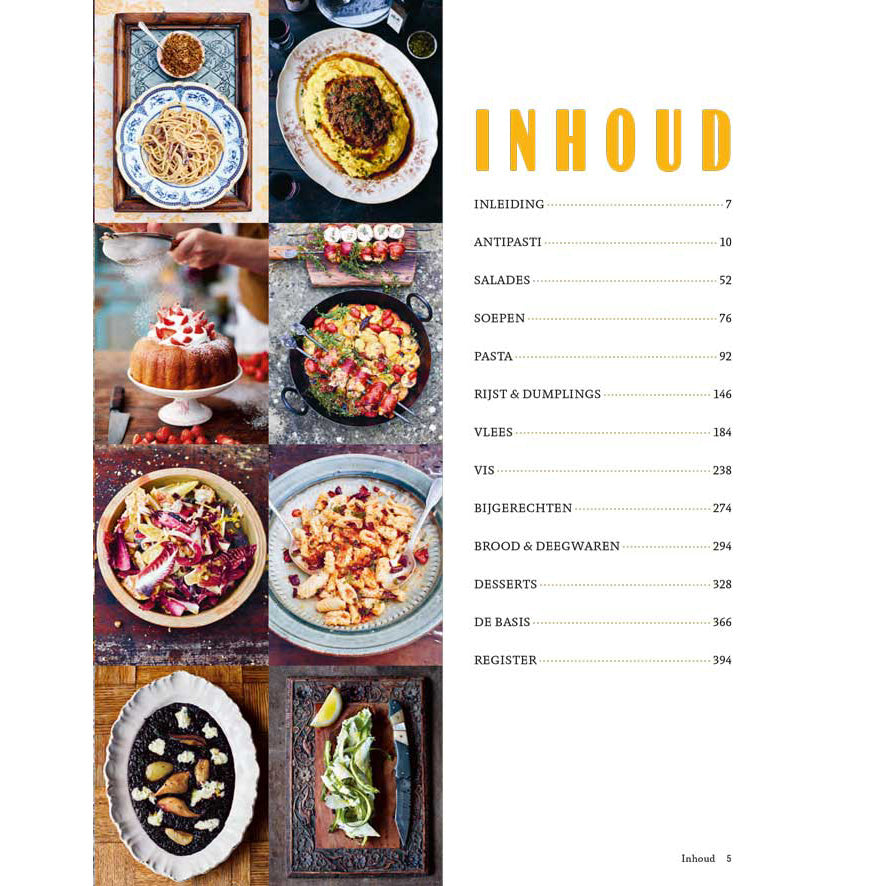 INHOUD

INLEIDING 7

ANTIPASTI 10

SALADES 52

SOEPEN 76

PASTA 92

RIJST & DUMPLINGS 146

VLEES 184

VIS 238

BIJGERECHTEN 274

BROOD & DEEGWAREN 294

DESSERTS 328

DE BASIS 366

REGISTER 394

Inhoud 5